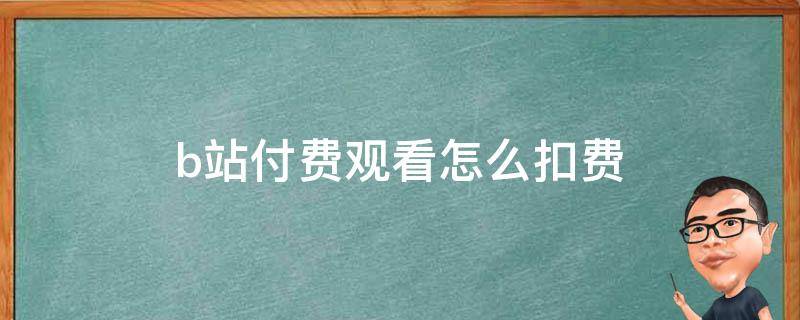 b站付费观看怎么扣费